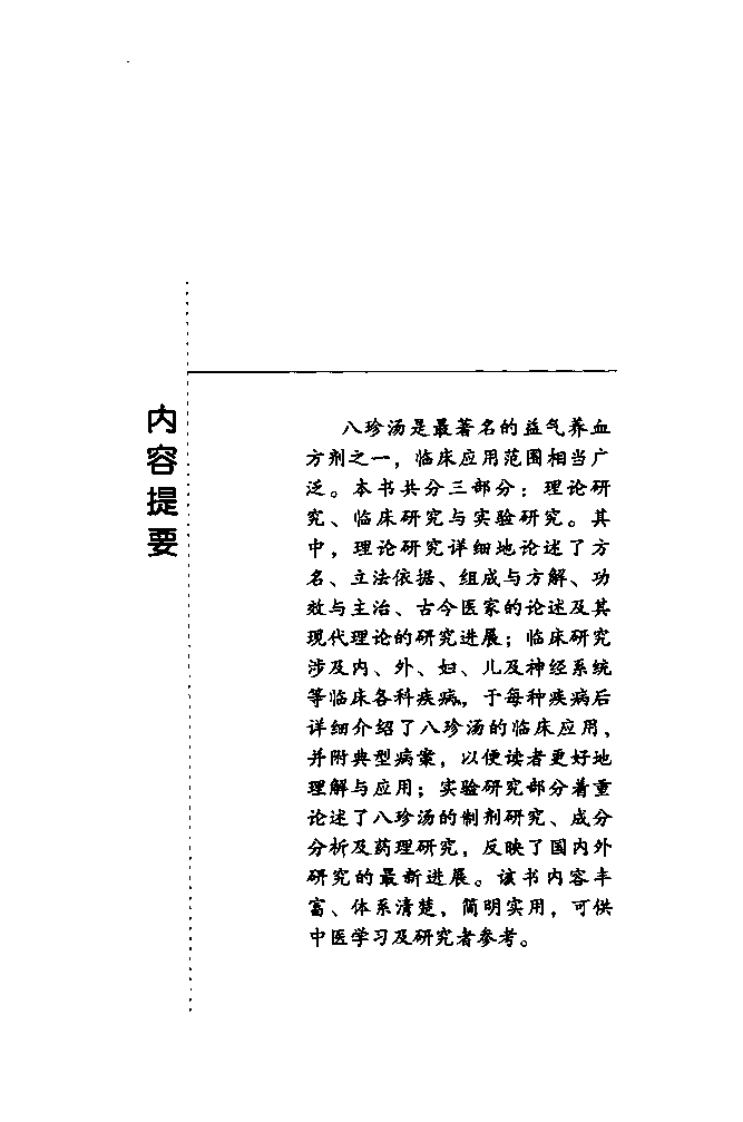 内容提要

八珍汤是最著名的益气养血方剂之一，临床应用范围相当广泛。本书共分三部分：理论研究、临床研究与实验研究。其中，理论研究详细地论述了方名、立法依据、组成与方解、功效与主治、古今医家的论述及其现代理论的研究进展；临床研究涉及内、外、妇、儿及神经系统等临床各科疾病，于每种疾病后详细介绍了八珍汤的临床应用，并附典型病案，以便读者更好地理解与应用；实验研究部分着重论述了八珍汤的制剂研究、成分分析及药理研究，反映了国内外研究的最新进展。该书内容丰富、体系清楚，简明实用，可供中医学习及研究者参考。